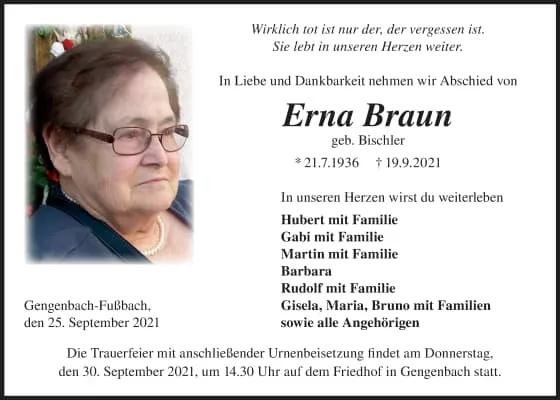 Wirklich tot ist nur der, der vergessen ist.
Sie lebt in unseren Herzen weiter.

In Liebe und Dankbarkeit nehmen wir Abschied von

Erna Braun

geb. Bischler

* 21.7.1936 † 19.9.2021

In unseren Herzen wirst du weiterleben

Hubert mit Familie
Gabi mit Familie
Martin mit Familie
Barbara
Rudolf mit Familie
Gisela, Maria, Bruno mit Familien
sowie alle Angehörigen

Gengenbach-Fußbach,
den 25. September 2021

Die Trauerfeier mit anschließender Urnenbeisetzung findet am Donnerstag, den 30. September 2021, um 14.30 Uhr auf dem Friedhof in Gengenbach statt.